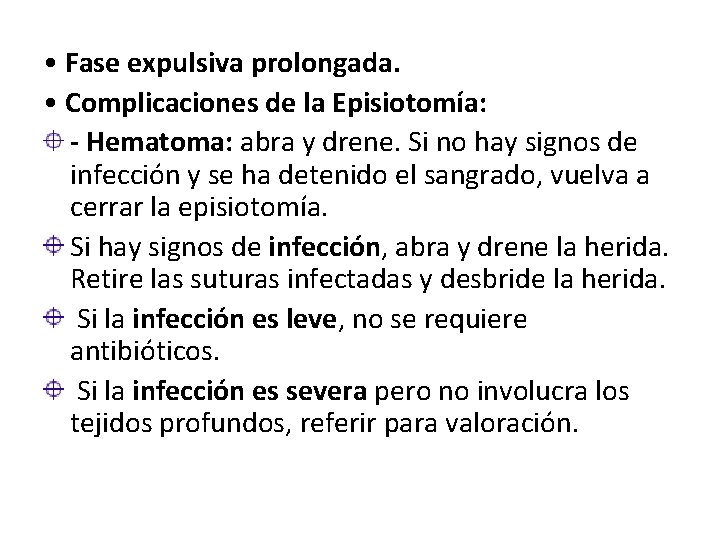 • Fase expulsiva prolongada.
• Complicaciones de la Episiotomía:
- Hematoma: abra y drene. Si no hay signos de infección y se ha detenido el sangrado, vuelva a cerrar la episiotomía.
Si hay signos de infección, abra y drene la herida. Retire las suturas infectadas y desbride la herida.
Si la infección es leve, no se requiere antibióticos.
Si la infección es severa pero no involucra los tejidos profundos, referir para valoración.